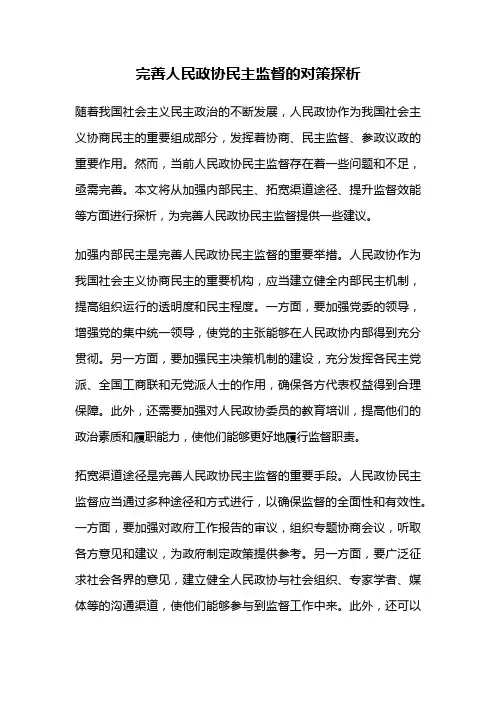 完善人民政协民主监督的对策探析

随着我国社会主义民主政治的不断发展，人民政协作为我国社会主义协商民主的重要组成部分，发挥着协商、民主监督、参政议政的重要作用。然而，当前人民政协民主监督存在着一些问题和不足，亟需完善。本文将从加强内部民主、拓宽渠道途径、提升监督效能等方面进行探析，为完善人民政协民主监督提供一些建议。

加强内部民主是完善人民政协民主监督的重要举措。人民政协作为我国社会主义协商民主的重要机构，应当建立健全内部民主机制，提高组织运行的透明度和民主程度。一方面，要加强党委的领导，增强党的集中统一领导，使党的主张能够在人民政协内部得到充分贯彻。另一方面，要加强民主决策机制的建设，充分发挥各民主党派、全国工商联和无党派人士的作用，确保各方代表权益得到合理保障。此外，还需要加强对人民政协委员的教育培训，提高他们的政治素质和履职能力，使他们能够更好地履行监督职责。

拓宽渠道途径是完善人民政协民主监督的重要手段。人民政协民主监督应当通过多种途径和方式进行，以确保监督的全面性和有效性。一方面，要加强对政府工作报告的审议，组织专题协商会议，听取各方意见和建议，为政府制定政策提供参考。另一方面，要广泛征求社会各界的意见，建立健全人民政协与社会组织、专家学者、媒体等的沟通渠道，使他们能够参与到监督工作中来。此外，还可以